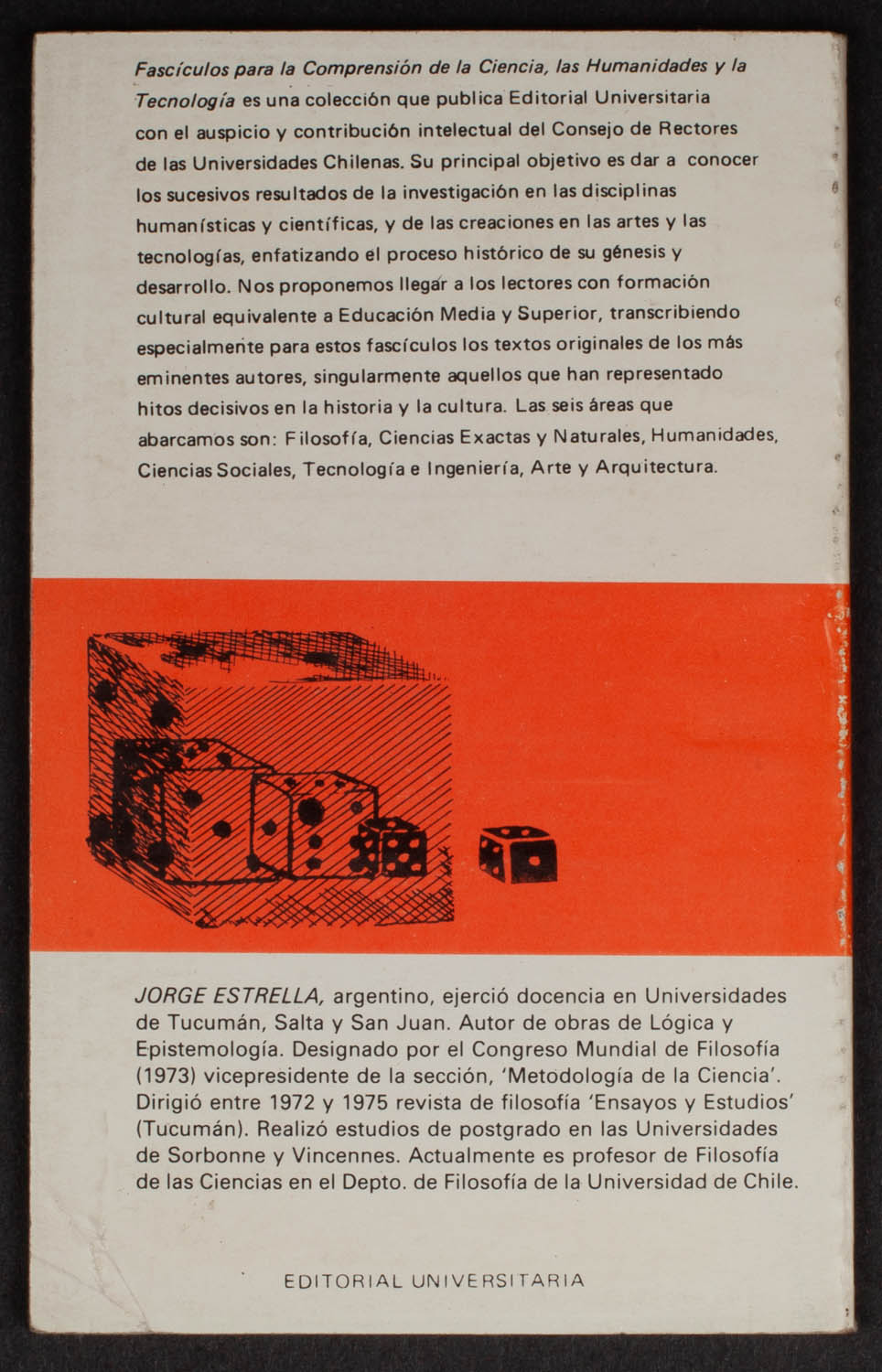 Fascículos para la Comprensión de la Ciencia, las Humanidades y la Tecnología es una colección que publica Editorial Universitaria con el auspicio y contribución intelectual del Consejo de Rectores de las Universidades Chilenas. Su principal objetivo es dar a conocer los sucesivos resultados de la investigación en las disciplinas humanísticas y científicas, y de las creaciones en las artes y las tecnologías, enfatizando el proceso histórico de su génesis y desarrollo. Nos proponemos llegar a los lectores con formación cultural equivalente a Educación Media y Superior, transcribiendo especialmente para estos fascículos los textos originales de los más eminentes autores, singularmente aquellos que han representado hitos decisivos en la historia y la cultura. Las seis áreas que abarcamos son: Filosofía, Ciencias Exactas y Naturales, Humanidades, Ciencias Sociales, Tecnología e Ingeniería, Arte y Arquitectura.

JORGE ESTRELLA, argentino, ejerció docencia en Universidades de Tucumán, Salta y San Juan. Autor de obras de Lógica y Epistemología. Designado por el Congreso Mundial de Filosofía (1973) vicepresidente de la sección, 'Metodología de la Ciencia'. Dirigió entre 1972 y 1975 revista de filosofía 'Ensayos y Estudios' (Tucumán). Realizó estudios de postgrado en las Universidades de Sorbonne y Vincennes. Actualmente es profesor de Filosofía de las Ciencias en el Depto. de Filosofía de la Universidad de Chile.

EDITORIAL UNIVERSITARIA